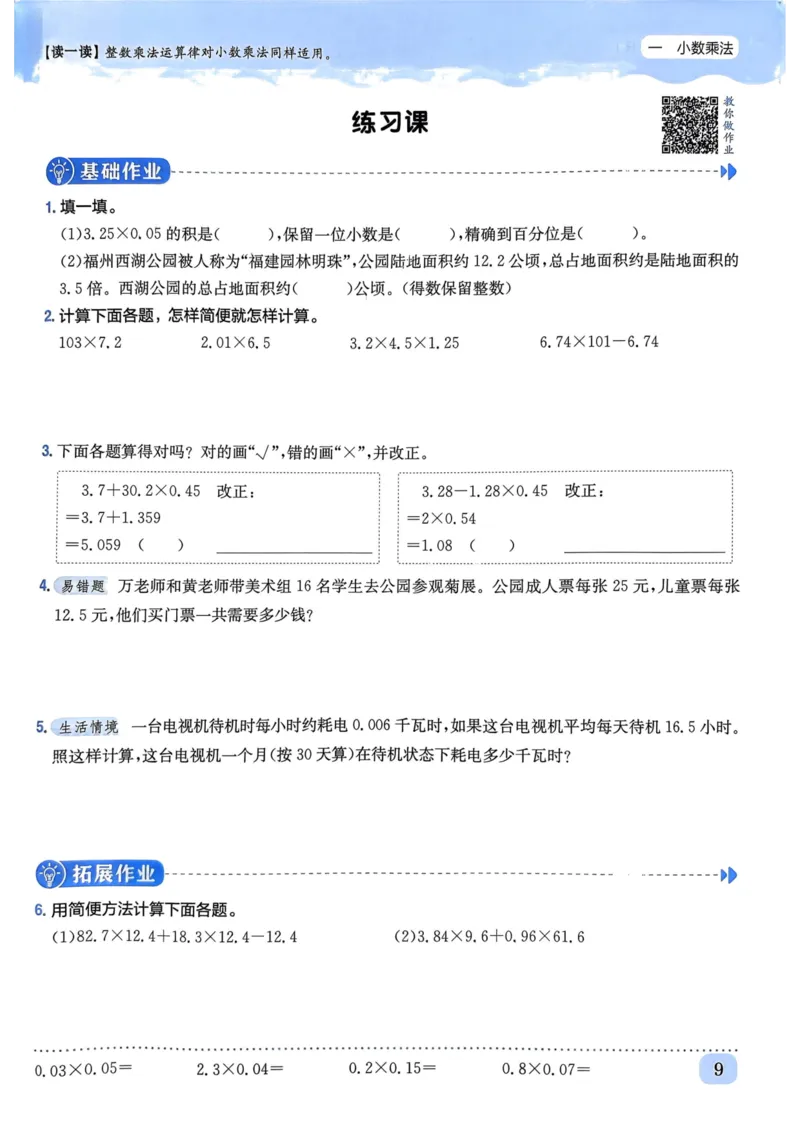 【读一读】整数乘法运算律对小数乘法同样适用。

一 小数乘法

练习课

教你做作业

基础作业

1. 填一填。

(1)$3.25\times0.05$ 的积是(　　),保留一位小数是(　　),精确到百分位是(　　)。

(2)福州西湖公园被人称为“福建园林明珠”,公园陆地面积约 12.2 公顷,总占地面积约是陆地面积的 3.5 倍。西湖公园的总占地面积约(　　)公顷。(得数保留整数)

2. 计算下面各题,怎样简便就怎样计算。

$103\times7.2$　　$2.01\times6.5$　　$3.2\times4.5\times1.25$　　$6.74\times101-6.74$

3. 下面各题算得对吗?对的画“√”,错的画“×”,并改正。

$3.7+30.2\times0.45$　改正:
$=3.7+1.359$
$=5.059$ (　　)

$3.28-1.28\times0.45$　改正:
$=2\times0.54$
$=1.08$ (　　)

4. 易错题 万老师和黄老师带美术组 16 名学生去公园参观菊展。公园成人票每张 25 元,儿童票每张 12.5 元,他们买门票一共需要多少钱?

5. 生活情境 一台电视机待机时每小时约耗电 0.006 千瓦时,如果这台电视机平均每天待机 16.5 小时。照这样计算,这台电视机一个月(按 30 天算)在待机状态下耗电多少千瓦时?

拓展作业

6. 用简便方法计算下面各题。

(1)$82.7\times12.4+18.3\times12.4-12.4$　　(2)$3.84\times9.6+0.96\times61.6$

$0.03\times0.05=$　　$2.3\times0.04=$　　$0.2\times0.15=$　　$0.8\times0.07=$

9